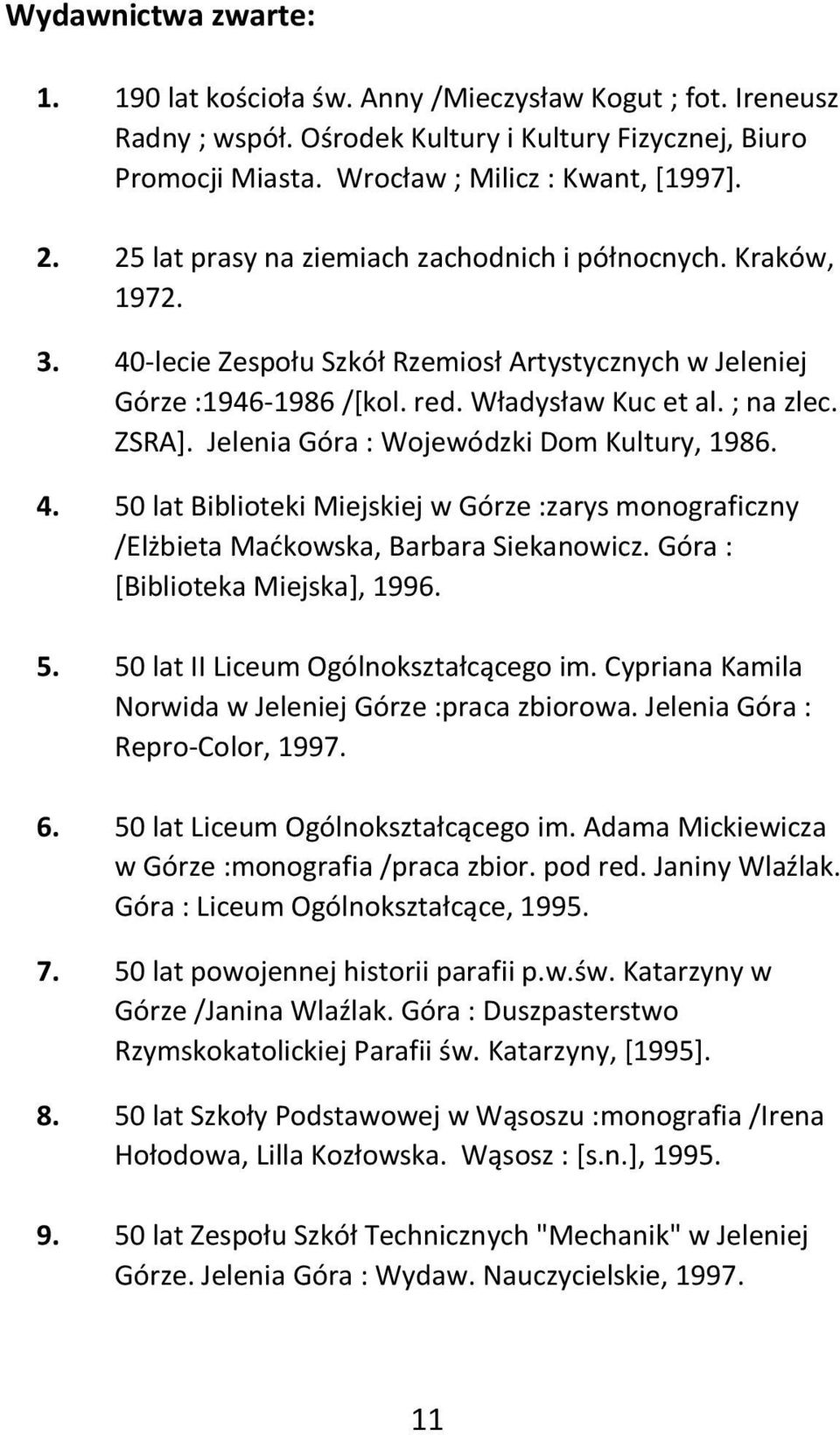 Wydawnictwa zwarte:

1. 190 lat kościoła św. Anny /Mieczysław Kogut ; fot. Ireneusz Radny ; współ. Ośrodek Kultury i Kultury Fizycznej, Biuro Promocji Miasta. Wrocław ; Milicz : Kwant, [1997].

2. 25 lat prasy na ziemiach zachodnich i północnych. Kraków, 1972.

3. 40-lecie Zespołu Szkół Rzemiosł Artystycznych w Jeleniej Górze :1946-1986 /[kol. red. Władysław Kuc et al. ; na zlec. ZSRA]. Jelenia Góra : Wojewódzki Dom Kultury, 1986.

4. 50 lat Biblioteki Miejskiej w Górze :zarys monograficzny /Elżbieta Maćkowska, Barbara Siekanowicz. Góra : [Biblioteka Miejska], 1996.

5. 50 lat II Liceum Ogólnokształcącego im. Cypriana Kamila Norwida w Jeleniej Górze :praca zbiorowa. Jelenia Góra : Repro-Color, 1997.

6. 50 lat Liceum Ogólnokształcącego im. Adama Mickiewicza w Górze :monografia /praca zbior. pod red. Janiny Wlaźlak. Góra : Liceum Ogólnokształcące, 1995.

7. 50 lat powojennej historii parafii p.w.św. Katarzyny w Górze /Janina Wlaźlak. Góra : Duszpasterstwo Rzymskokatolickiej Parafii św. Katarzyny, [1995].

8. 50 lat Szkoły Podstawowej w Wąsoszu :monografia /Irena Hołodowa, Lilla Kozłowska. Wąsosz : [s.n.], 1995.

9. 50 lat Zespołu Szkół Technicznych "Mechanik" w Jeleniej Górze. Jelenia Góra : Wydaw. Nauczycielskie, 1997.

11